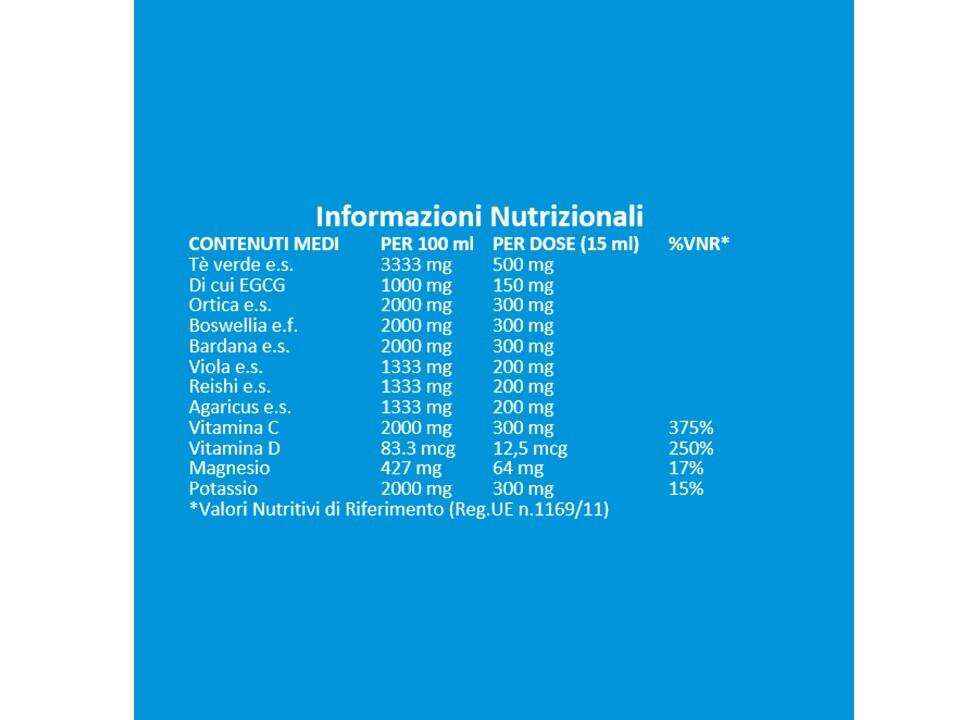 Informazioni Nutrizionali

| CONTENUTI MEDI | PER 100 ml | PER DOSE (15 ml) | %VNR* |
|---|---|---|---|
| Tè verde e.s. | 3333 mg | 500 mg | |
| Di cui EGCG | 1000 mg | 150 mg | |
| Ortica e.s. | 2000 mg | 300 mg | |
| Boswellia e.f. | 2000 mg | 300 mg | |
| Bardana e.s. | 2000 mg | 300 mg | |
| Viola e.s. | 1333 mg | 200 mg | |
| Reishi e.s. | 1333 mg | 200 mg | |
| Agaricus e.s. | 1333 mg | 200 mg | |
| Vitamina C | 2000 mg | 300 mg | 375% |
| Vitamina D | 83.3 mcg | 12,5 mcg | 250% |
| Magnesio | 427 mg | 64 mg | 17% |
| Potassio | 2000 mg | 300 mg | 15% |

*Valori Nutritivi di Riferimento (Reg.UE n.1169/11)